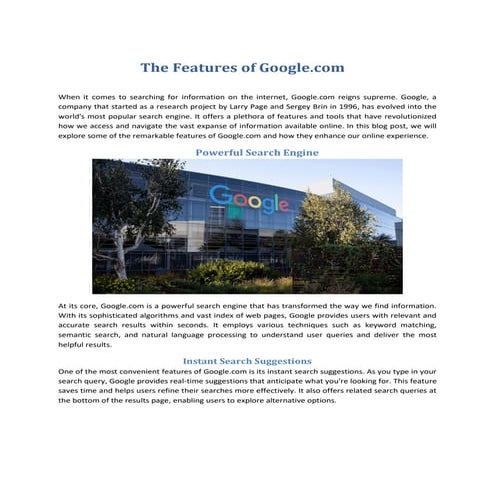 The Features of Google.com

When it comes to searching for information on the internet, Google.com reigns supreme. Google, a company that started as a research project by Larry Page and Sergey Brin in 1996, has evolved into the world's most popular search engine. It offers a plethora of features and tools that have revolutionized how we access and navigate the vast expanse of information available online. In this blog post, we will explore some of the remarkable features of Google.com and how they enhance our online experience.

Powerful Search Engine

Google

At its core, Google.com is a powerful search engine that has transformed the way we find information. With its sophisticated algorithms and vast index of web pages, Google provides users with relevant and accurate search results within seconds. It employs various techniques such as keyword matching, semantic search, and natural language processing to understand user queries and deliver the most helpful results.

Instant Search Suggestions

One of the most convenient features of Google.com is its instant search suggestions. As you type in your search query, Google provides real-time suggestions that anticipate what you're looking for. This feature saves time and helps users refine their searches more effectively. It also offers related search queries at the bottom of the results page, enabling users to explore alternative options.